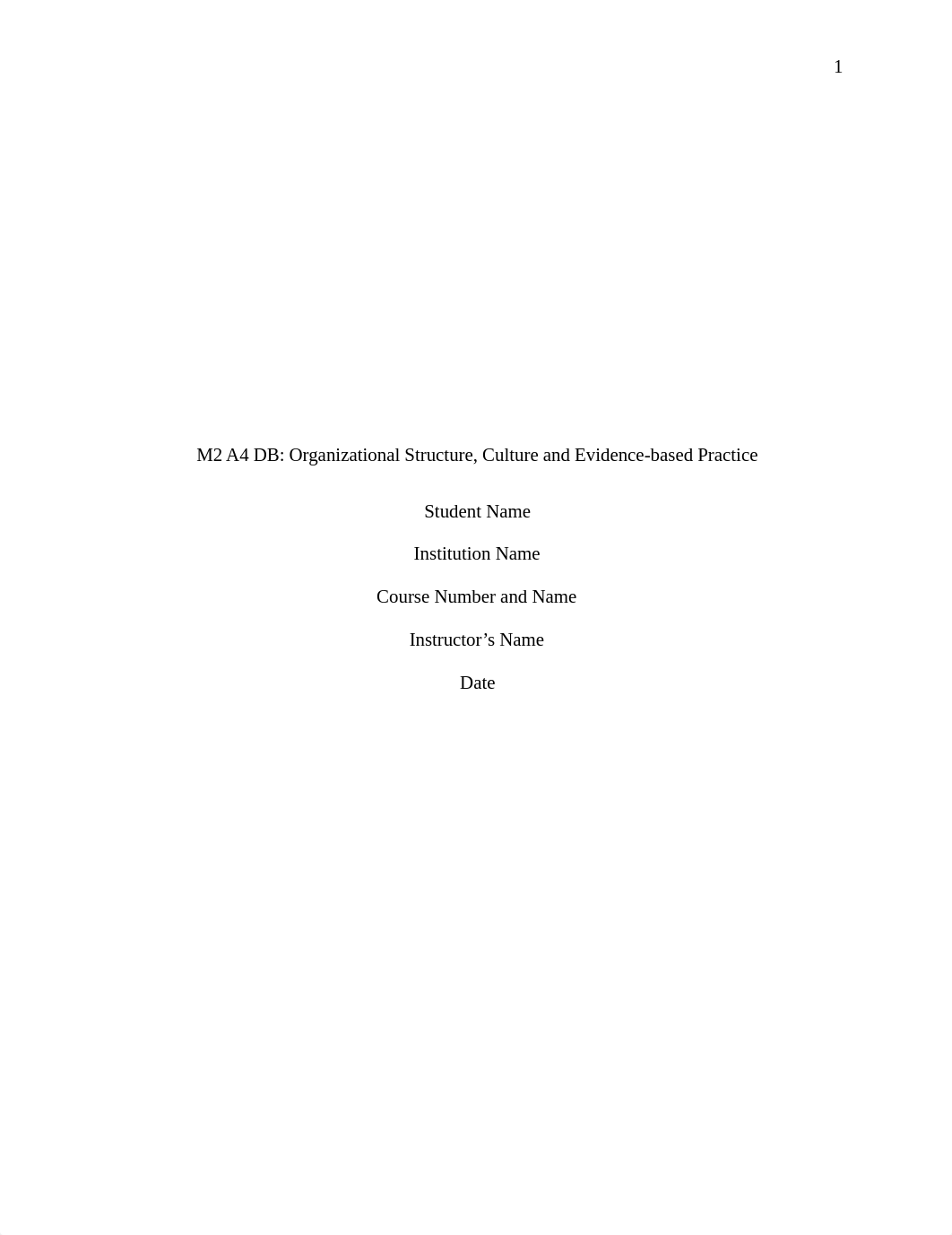 1

M2 A4 DB: Organizational Structure, Culture and Evidence-based Practice

Student Name

Institution Name

Course Number and Name

Instructor’s Name

Date